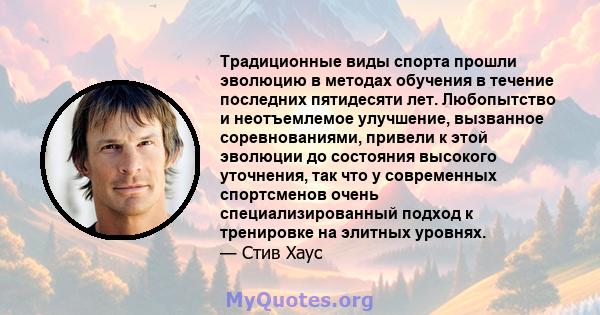 Традиционные виды спорта прошли эволюцию в методах обучения в течение последних пятидесяти лет. Любопытство и неотъемлемое улучшение, вызванное соревнованиями, привели к этой эволюции до состояния высокого уточнения, так что у современных спортсменов очень специализированный подход к тренировке на элитных уровнях.
— Стив Хаус

MyQuotes.org